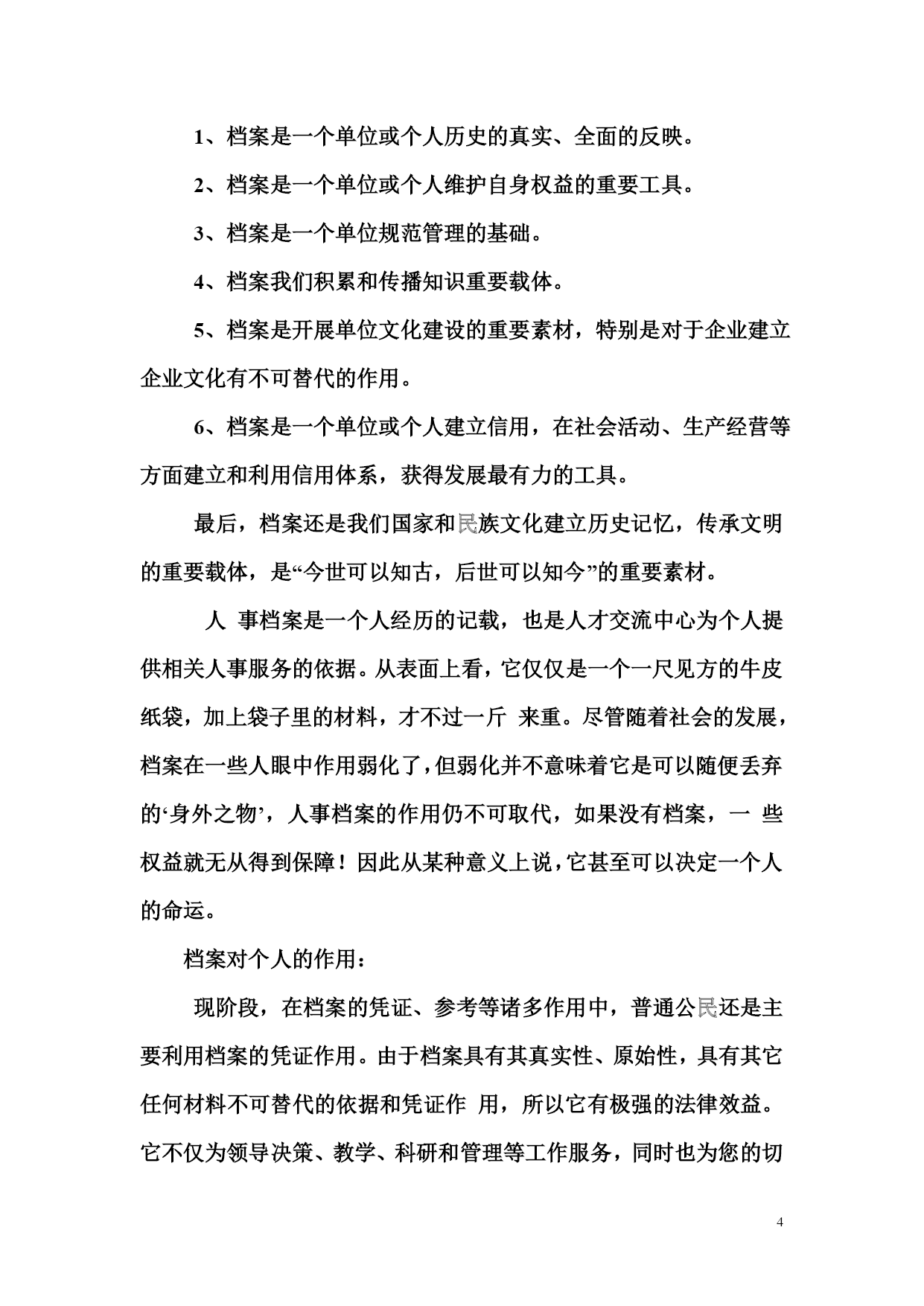 1、档案是一个单位或个人历史的真实、全面的反映。

2、档案是一个单位或个人维护自身权益的重要工具。

3、档案是一个单位规范管理的基础。

4、档案我们积累和传播知识重要载体。

5、档案是开展单位文化建设的重要素材，特别是对于企业建立企业文化有不可替代的作用。

6、档案是一个单位或个人建立信用，在社会活动、生产经营等方面建立和利用信用体系，获得发展最有力的工具。

最后，档案还是我们国家和民族文化建立历史记忆，传承文明的重要载体，是“今世可以知古，后世可以知今”的重要素材。

人 事档案是一个人经历的记载，也是人才交流中心为个人提供相关人事服务的依据。从表面上看，它仅仅是一个一尺见方的牛皮纸袋，加上袋子里的材料，才不过一斤 来重。尽管随着社会的发展，档案在一些人眼中作用弱化了，但弱化并不意味着它是可以随便丢弃的‘身外之物’，人事档案的作用仍不可取代，如果没有档案，一 些权益就无从得到保障！因此从某种意义上说，它甚至可以决定一个人的命运。

档案对个人的作用：

现阶段，在档案的凭证、参考等诸多作用中，普通公民还是主要利用档案的凭证作用。由于档案具有其真实性、原始性，具有其它任何材料不可替代的依据和凭证作 用，所以它有极强的法律效益。它不仅为领导决策、教学、科研和管理等工作服务，同时也为您的切

4